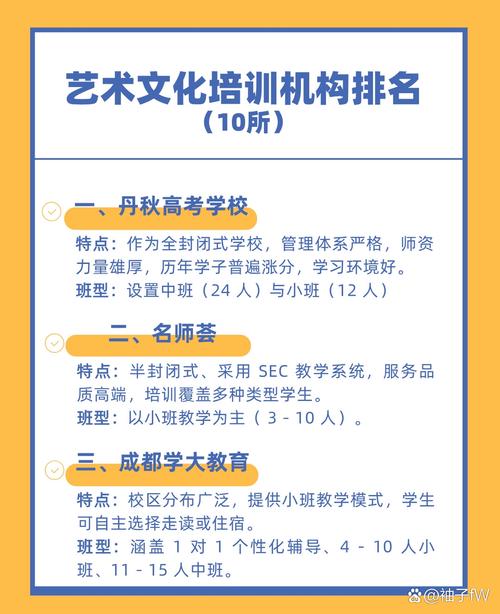 艺术文化培训机构排名
（10所）

一、丹秋高考学校

特点：作为全封闭式学校，管理体系严格，师资力量雄厚，历年学子普遍涨分，学习环境好。
班型：设置中班（24 人）与小班（12 人）

二、名师荟

特点：半封闭式、采用 SEC 教学系统，服务品质高端，培训覆盖多种类型学生。
班型：以小班教学为主（ 3 - 10 人）。

三、成都学大教育

特点：校区分布广泛，提供小班教学模式，学生可自主选择走读或住宿。
班型：涵盖 1 对 1 个性化辅导、4 - 10 人小班、11 - 15 人中班。

@袖子fW